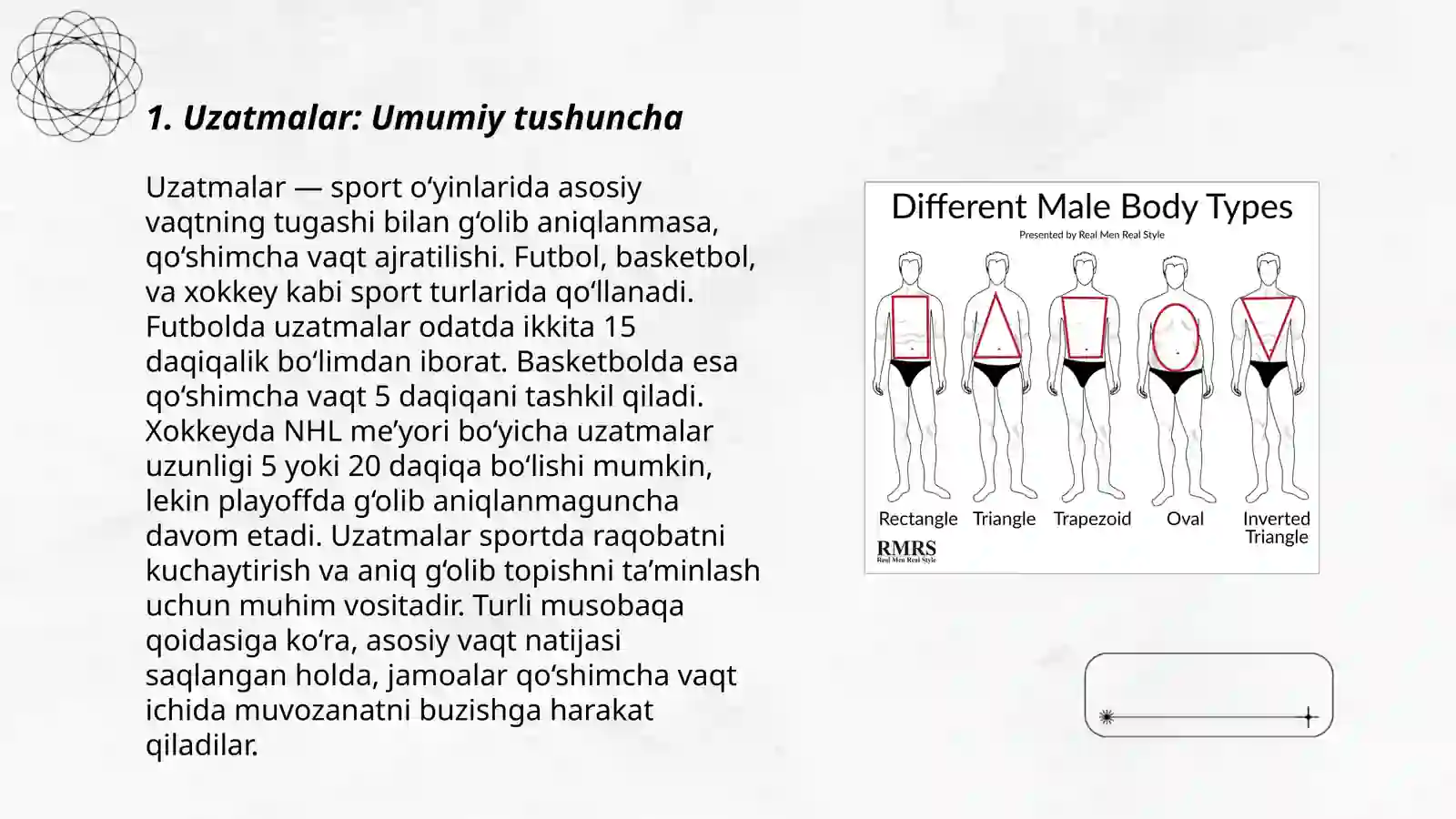 1. Uzatmalar: Umumiy tushuncha

Uzatmalar — sport o‘yinlarida asosiy vaqtning tugashi bilan g‘olib aniqlanmasa, qo‘shimcha vaqt ajratilishi. Futbol, basketbol, va xokkey kabi sport turlarida qo‘llanadi. Futbolda uzatmalar odatda ikkita 15 daqiqalik bo‘limdan iborat. Basketbolda esa qo‘shimcha vaqt 5 daqiqani tashkil qiladi. Xokkeyda NHL me’yori bo‘yicha uzatmalar uzunligi 5 yoki 20 daqiqa bo‘lishi mumkin, lekin playoffda g‘olib aniqlanmaguncha davom etadi. Uzatmalar sportda raqobatni kuchaytirish va aniq g‘olib topishni ta’minlash uchun muhim vositadir. Turli musobaqa qoidasiga ko‘ra, asosiy vaqt natijasi saqlangan holda, jamoalar qo‘shimcha vaqt ichida muvozanatni buzishga harakat qiladilar.

Different Male Body Types
Presented by Real Men Real Style

Rectangle Triangle Trapezoid Oval Inverted Triangle

RMRS
Real Men Real Style